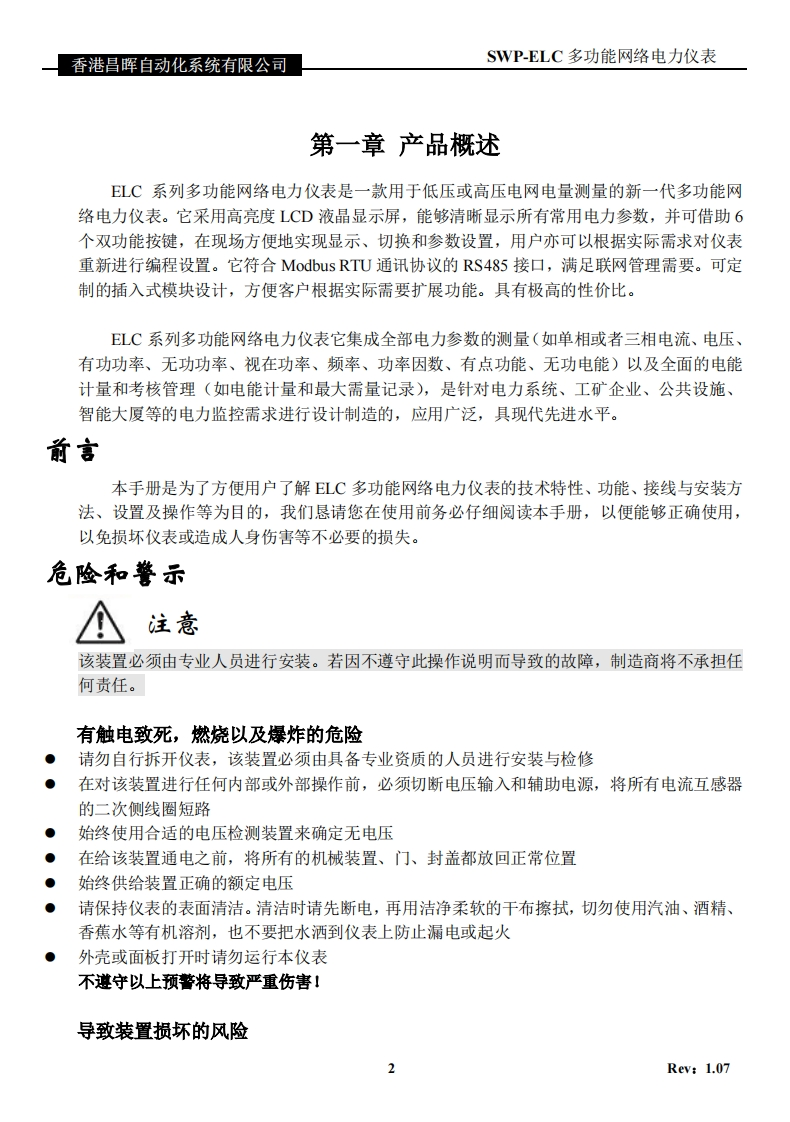 香港昌晖自动化系统有限公司

SWP-ELC 多功能网络电力仪表

第一章 产品概述

ELC 系列多功能网络电力仪表是一款用于低压或高压电网电量测量的新一代多功能网络电力仪表。它采用高亮度 LCD 液晶显示屏，能够清晰显示所有常用电力参数，并可借助 6 个双功能按键，在现场方便地实现显示、切换和参数设置，用户亦可以根据实际需求对仪表重新进行编程设置。它符合 Modbus RTU 通讯协议的 RS485 接口，满足联网管理需要。可定制的插入式模块设计，方便客户根据实际需要扩展功能。具有极高的性价比。

ELC 系列多功能网络电力仪表它集成全部电力参数的测量（如单相或者三相电流、电压、有功功率、无功功率、视在功率、频率、功率因数、有点功能、无功电能）以及全面的电能计量和考核管理（如电能计量和最大需量记录），是针对电力系统、工矿企业、公共设施、智能大厦等的电力监控需求进行设计制造的，应用广泛，具现代先进水平。

前言

本手册是为了方便用户了解 ELC 多功能网络电力仪表的技术特性、功能、接线与安装方法、设置及操作等为目的，我们恳请您在使用前务必仔细阅读本手册，以便能够正确使用，以免损坏仪表或造成人身伤害等不必要的损失。

危险和警示

注意

该装置必须由专业人员进行安装。若因不遵守此操作说明而导致的故障，制造商将不承担任何责任。

有触电致死，燃烧以及爆炸的危险

● 请勿自行拆开仪表，该装置必须由具备专业资质的人员进行安装与检修
● 在对该装置进行任何内部或外部操作前，必须切断电压输入和辅助电源，将所有电流互感器的二次侧线圈短路
● 始终使用合适的电压检测装置来确定无电压
● 在给该装置通电之前，将所有的机械装置、门、封盖都放回正常位置
● 始终供给装置正确的额定电压
● 请保持仪表的表面清洁。清洁时请先断电，再用洁净柔软的干布擦拭，切勿使用汽油、酒精、香蕉水等有机溶剂，也不要把水洒到仪表上防止漏电或起火
● 外壳或面板打开时请勿运行本仪表
不遵守以上预警将导致严重伤害!

导致装置损坏的风险

2

Rev：1.07